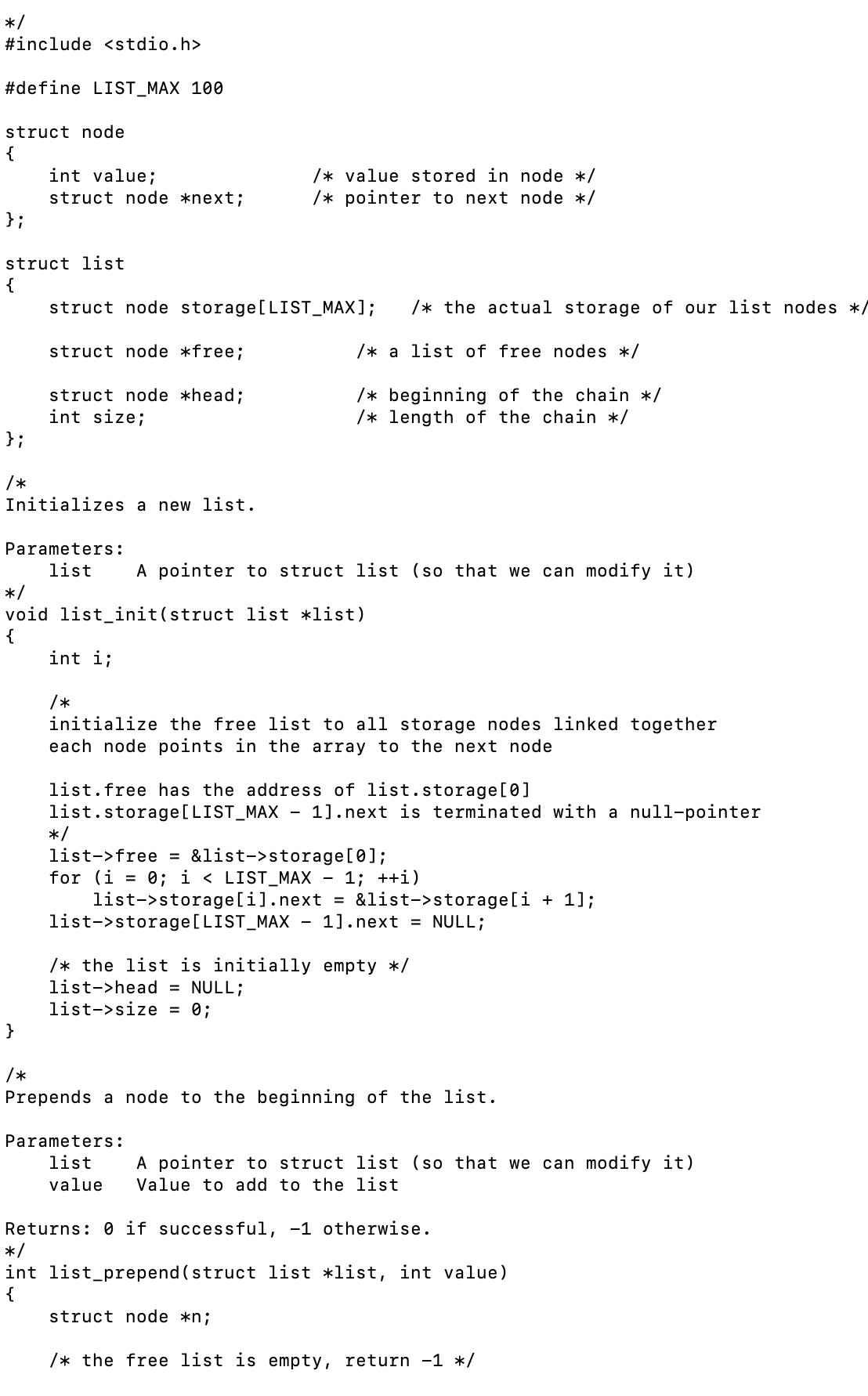 */
#include <stdio.h>

#define LIST_MAX 100

struct node
{
    int value;               /* value stored in node */
    struct node *next;       /* pointer to next node */
};

struct list
{
    struct node storage[LIST_MAX];   /* the actual storage of our list nodes */

    struct node *free;           /* a list of free nodes */

    struct node *head;           /* beginning of the chain */
    int size;                    /* length of the chain */
};

/*
Initializes a new list.

Parameters:
    list    A pointer to struct list (so that we can modify it)
*/
void list_init(struct list *list)
{
    int i;

    /*
    initialize the free list to all storage nodes linked together
    each node points in the array to the next node

    list.free has the address of list.storage[0]
    list.storage[LIST_MAX - 1].next is terminated with a null-pointer
    */
    list->free = &list->storage[0];
    for (i = 0; i < LIST_MAX - 1; ++i)
        list->storage[i].next = &list->storage[i + 1];
    list->storage[LIST_MAX - 1].next = NULL;

    /* the list is initially empty */
    list->head = NULL;
    list->size = 0;
}

/*
Prepends a node to the beginning of the list.

Parameters:
    list    A pointer to struct list (so that we can modify it)
    value   Value to add to the list

Returns: 0 if successful, -1 otherwise.
*/
int list_prepend(struct list *list, int value)
{
    struct node *n;

    /* the free list is empty, return -1 */